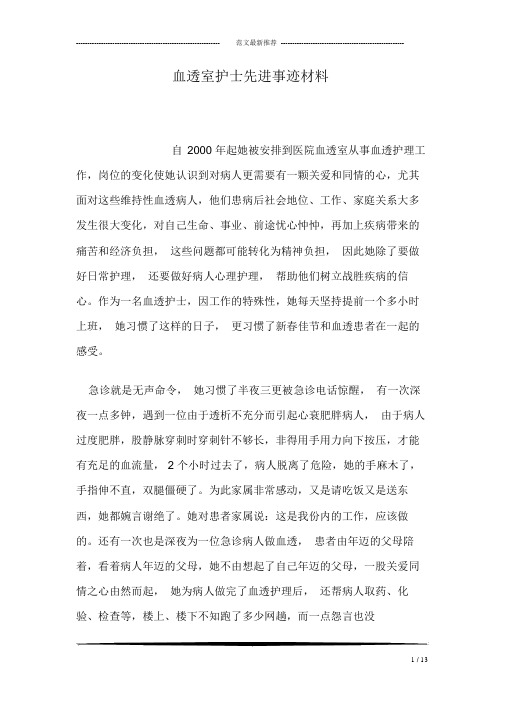 范文最新推荐

血透室护士先进事迹材料

自 2000 年起她被安排到医院血透室从事血透护理工作，岗位的变化使她认识到对病人更需要有一颗关爱和同情的心，尤其面对这些维持性血透病人，他们患病后社会地位、工作、家庭关系大多发生很大变化，对自己生命、事业、前途忧心忡忡，再加上疾病带来的痛苦和经济负担， 这些问题都可能转化为精神负担， 因此她除了要做好日常护理， 还要做好病人心理护理， 帮助他们树立战胜疾病的信心。作为一名血透护士，因工作的特殊性，她每天坚持提前一个多小时上班， 她习惯了这样的日子， 更习惯了新春佳节和血透患者在一起的感受。

急诊就是无声命令， 她习惯了半夜三更被急诊电话惊醒， 有一次深夜一点多钟，遇到一位由于透析不充分而引起心衰肥胖病人， 由于病人过度肥胖，股静脉穿刺时穿刺针不够长，非得用手用力向下按压，才能有充足的血流量， 2 个小时过去了，病人脱离了危险，她的手麻木了，手指伸不直，双腿僵硬了。为此家属非常感动，又是请吃饭又是送东西，她都婉言谢绝了。她对患者家属说：这是我份内的工作，应该做的。还有一次也是深夜为一位急诊病人做血透， 患者由年迈的父母陪着，看着病人年迈的父母，她不由想起了自己年迈的父母，一股关爱同情之心由然而起， 她为病人做完了血透护理后， 还帮病人取药、化验、检查等，楼上、楼下不知跑了多少网趟，而一点怨言也没

1 / 13